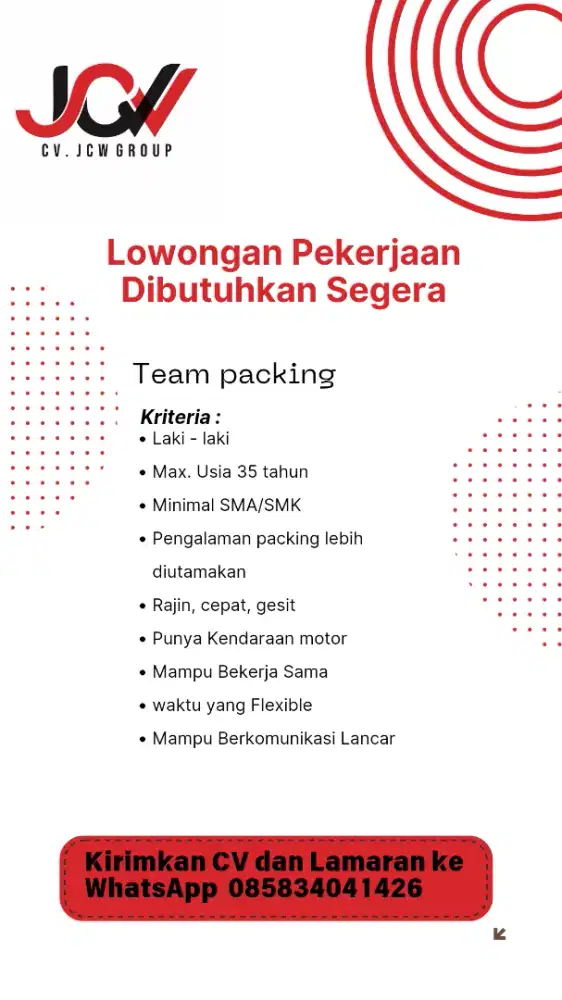 JCW
CV. JCW GROUP

Lowongan Pekerjaan Dibutuhkan Segera

Team packing

Kriteria :
• Laki - laki
• Max. Usia 35 tahun
• Minimal SMA/SMK
• Pengalaman packing lebih diutamakan
• Rajin, cepat, gesit
• Punya Kendaraan motor
• Mampu Bekerja Sama
• waktu yang Flexible
• Mampu Berkomunikasi Lancar

Kirimkan CV dan Lamaran ke WhatsApp 085834041426